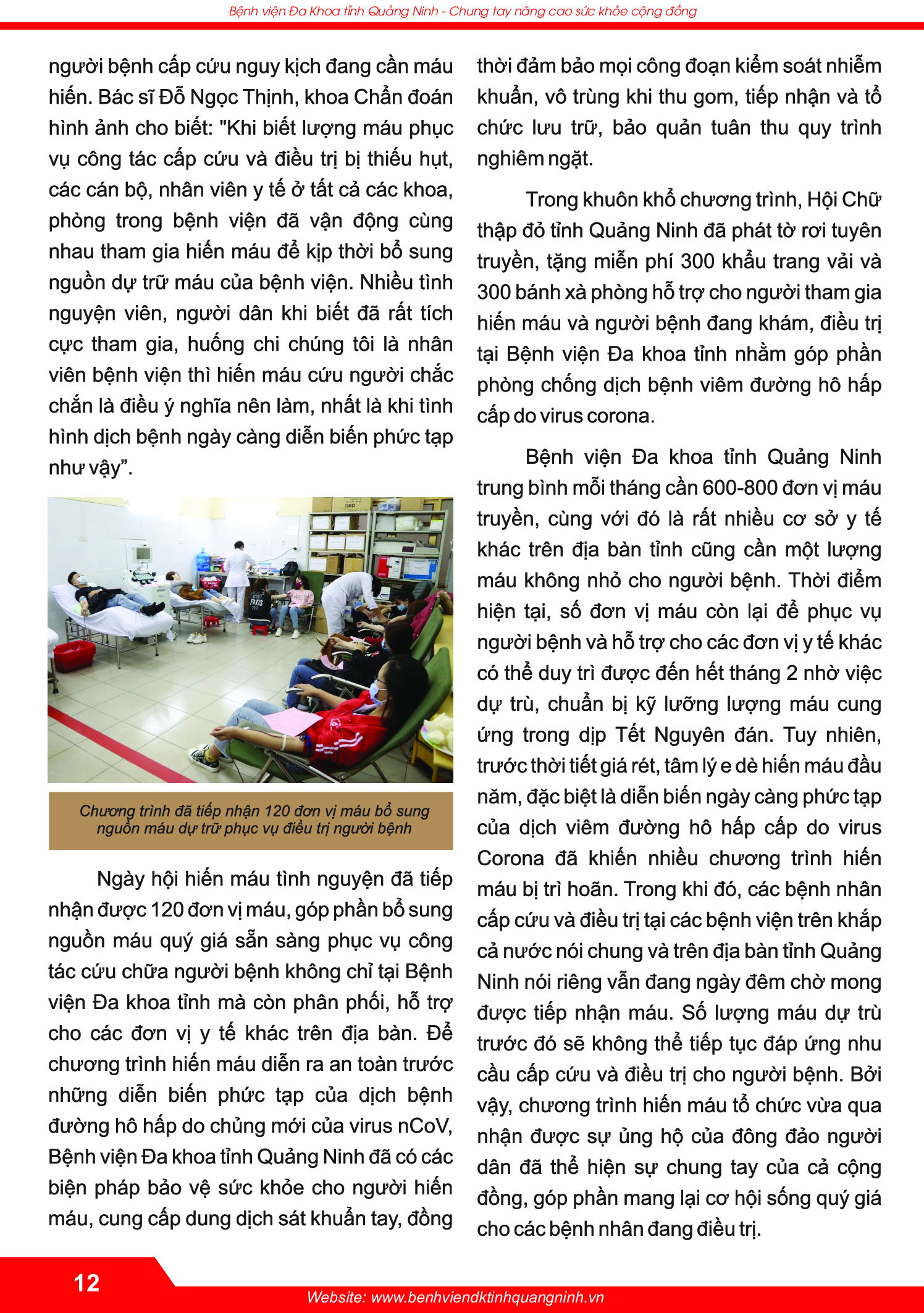 Bệnh viện Đa Khoa tỉnh Quảng Ninh - Chung tay nâng cao sức khỏe cộng đồng

người bệnh cấp cứu nguy kịch đang cần máu hiến. Bác sĩ Đỗ Ngọc Thịnh, khoa Chẩn đoán hình ảnh cho biết: "Khi biết lượng máu phục vụ công tác cấp cứu và điều trị bị thiếu hụt, các cán bộ, nhân viên y tế ở tất cả các khoa, phòng trong bệnh viện đã vận động cùng nhau tham gia hiến máu để kịp thời bổ sung nguồn dự trữ máu của bệnh viện. Nhiều tình nguyện viên, người dân khi biết đã rất tích cực tham gia, huống chi chúng tôi là nhân viên bệnh viện thì hiến máu cứu người chắc chắn là điều ý nghĩa nên làm, nhất là khi tình hình dịch bệnh ngày càng diễn biến phức tạp như vậy”.

Chương trình đã tiếp nhận 120 đơn vị máu bổ sung nguồn máu dự trữ phục vụ điều trị người bệnh

Ngày hội hiến máu tình nguyện đã tiếp nhận được 120 đơn vị máu, góp phần bổ sung nguồn máu quý giá sẵn sàng phục vụ công tác cứu chữa người bệnh không chỉ tại Bệnh viện Đa khoa tỉnh mà còn phân phối, hỗ trợ cho các đơn vị y tế khác trên địa bàn. Để chương trình hiến máu diễn ra an toàn trước những diễn biến phức tạp của dịch bệnh đường hô hấp do chủng mới của virus nCoV, Bệnh viện Đa khoa tỉnh Quảng Ninh đã có các biện pháp bảo vệ sức khỏe cho người hiến máu, cung cấp dung dịch sát khuẩn tay, đồng thời đảm bảo mọi công đoạn kiểm soát nhiễm khuẩn, vô trùng khi thu gom, tiếp nhận và tổ chức lưu trữ, bảo quản tuân thu quy trình nghiêm ngặt.

Trong khuôn khổ chương trình, Hội Chữ thập đỏ tỉnh Quảng Ninh đã phát tờ rơi tuyên truyền, tặng miễn phí 300 khẩu trang vải và 300 bánh xà phòng hỗ trợ cho người tham gia hiến máu và người bệnh đang khám, điều trị tại Bệnh viện Đa khoa tỉnh nhằm góp phần phòng chống dịch bệnh viêm đường hô hấp cấp do virus corona.

Bệnh viện Đa khoa tỉnh Quảng Ninh trung bình mỗi tháng cần 600-800 đơn vị máu truyền, cùng với đó là rất nhiều cơ sở y tế khác trên địa bàn tỉnh cũng cần một lượng máu không nhỏ cho người bệnh. Thời điểm hiện tại, số đơn vị máu còn lại để phục vụ người bệnh và hỗ trợ cho các đơn vị y tế khác có thể duy trì được đến hết tháng 2 nhờ việc dự trù, chuẩn bị kỹ lưỡng lượng máu cung ứng trong dịp Tết Nguyên đán. Tuy nhiên, trước thời tiết giá rét, tâm lý e dè hiến máu đầu năm, đặc biệt là diễn biến ngày càng phức tạp của dịch viêm đường hô hấp cấp do virus Corona đã khiến nhiều chương trình hiến máu bị trì hoãn. Trong khi đó, các bệnh nhân cấp cứu và điều trị tại các bệnh viện trên khắp cả nước nói chung và trên địa bàn tỉnh Quảng Ninh nói riêng vẫn đang ngày đêm chờ mong được tiếp nhận máu. Số lượng máu dự trù trước đó sẽ không thể tiếp tục đáp ứng nhu cầu cấp cứu và điều trị cho người bệnh. Bởi vậy, chương trình hiến máu tổ chức vừa qua nhận được sự ủng hộ của đông đảo người dân đã thể hiện sự chung tay của cả cộng đồng, góp phần mang lại cơ hội sống quý giá cho các bệnh nhân đang điều trị.

12

Website: www.benhviendktinhquangninh.vn